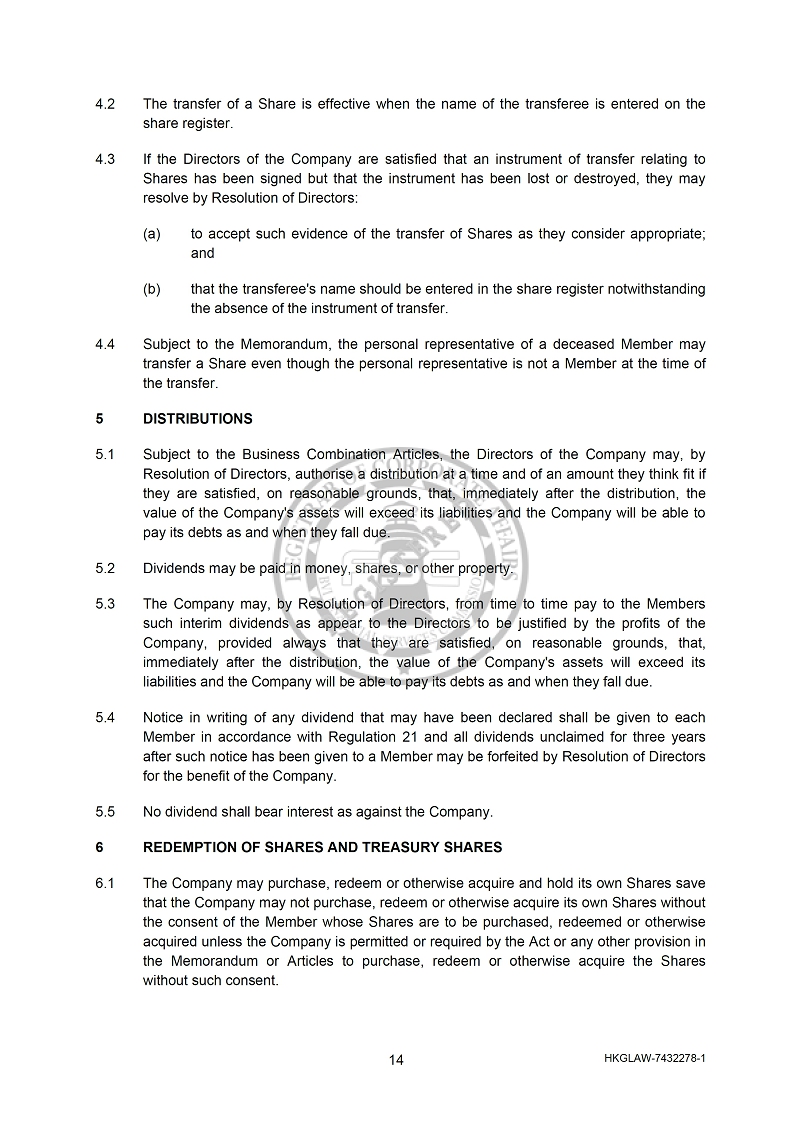 4.2 The transfer of a Share is effective when the name of the transferee is entered on the share register.

4.3 If the Directors of the Company are satisfied that an instrument of transfer relating to Shares has been signed but that the instrument has been lost or destroyed, they may resolve by Resolution of Directors:

(a) to accept such evidence of the transfer of Shares as they consider appropriate; and

(b) that the transferee's name should be entered in the share register notwithstanding the absence of the instrument of transfer.

4.4 Subject to the Memorandum, the personal representative of a deceased Member may transfer a Share even though the personal representative is not a Member at the time of the transfer.

5 DISTRIBUTIONS

5.1 Subject to the Business Combination Articles, the Directors of the Company may, by Resolution of Directors, authorise a distribution at a time and of an amount they think fit if they are satisfied, on reasonable grounds, that, immediately after the distribution, the value of the Company's assets will exceed its liabilities and the Company will be able to pay its debts as and when they fall due.

5.2 Dividends may be paid in money, shares, or other property.

5.3 The Company may, by Resolution of Directors, from time to time pay to the Members such interim dividends as appear to the Directors to be justified by the profits of the Company, provided always that they are satisfied, on reasonable grounds, that, immediately after the distribution, the value of the Company's assets will exceed its liabilities and the Company will be able to pay its debts as and when they fall due.

5.4 Notice in writing of any dividend that may have been declared shall be given to each Member in accordance with Regulation 21 and all dividends unclaimed for three years after such notice has been given to a Member may be forfeited by Resolution of Directors for the benefit of the Company.

5.5 No dividend shall bear interest as against the Company.

6 REDEMPTION OF SHARES AND TREASURY SHARES

6.1 The Company may purchase, redeem or otherwise acquire and hold its own Shares save that the Company may not purchase, redeem or otherwise acquire its own Shares without the consent of the Member whose Shares are to be purchased, redeemed or otherwise acquired unless the Company is permitted or required by the Act or any other provision in the Memorandum or Articles to purchase, redeem or otherwise acquire the Shares without such consent.

14

HKGLAW-7432278-1